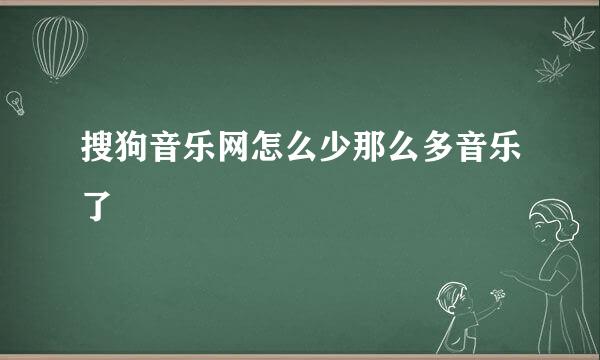 搜狗音乐网怎么少那么多音乐了